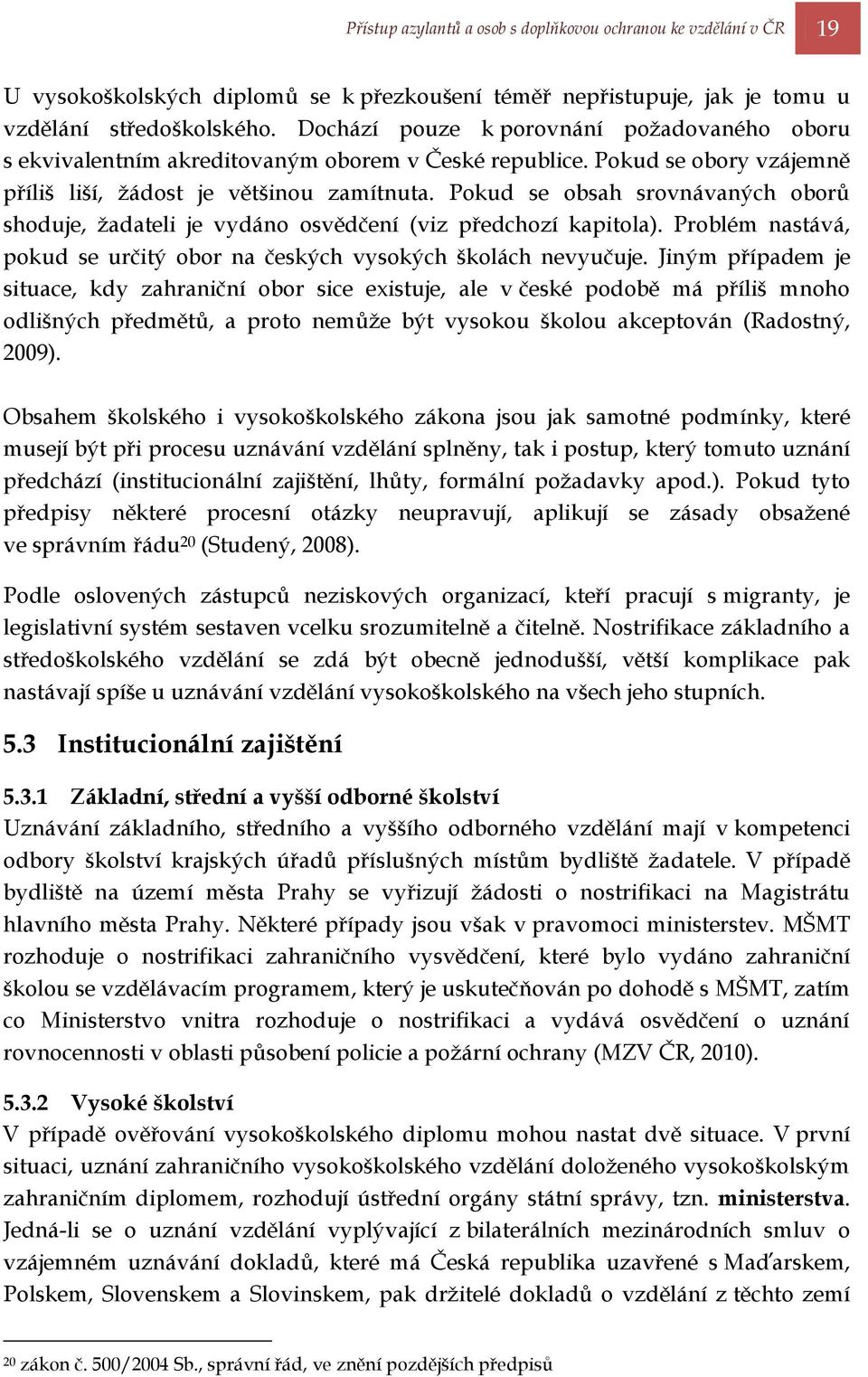 Přístup azylantů a osob s doplňkovou ochranou ke vzdělání v ČR 19

U vysokoškolských diplomů se k přezkoušení téměř nepřistupuje, jak je tomu u vzdělání středoškolského. Dochází pouze k porovnání požadovaného oboru s ekvivalentním akreditovaným oborem v České republice. Pokud se obory vzájemně příliš liší, žádost je většinou zamítnuta. Pokud se obsah srovnávaných oborů shoduje, žadateli je vydáno osvědčení (viz předchozí kapitola). Problém nastává, pokud se určitý obor na českých vysokých školách nevyučuje. Jiným případem je situace, kdy zahraniční obor sice existuje, ale v české podobě má příliš mnoho odlišných předmětů, a proto nemůže být vysokou školou akceptován (Radostný, 2009).

Obsahem školského i vysokoškolského zákona jsou jak samotné podmínky, které musejí být při procesu uznávání vzdělání splněny, tak i postup, který tomuto uznání předchází (institucionální zajištění, lhůty, formální požadavky apod.). Pokud tyto předpisy některé procesní otázky neupravují, aplikují se zásady obsažené ve správním řádu$^{20}$ (Studený, 2008).

Podle oslovených zástupců neziskových organizací, kteří pracují s migranty, je legislativní systém sestaven vcelku srozumitelně a čitelně. Nostrifikace základního a středoškolského vzdělání se zdá být obecně jednodušší, větší komplikace pak nastávají spíše u uznávání vzdělání vysokoškolského na všech jeho stupních.

5.3 Institucionální zajištění

5.3.1 Základní, střední a vyšší odborné školství
Uznávání základního, středního a vyššího odborného vzdělání mají v kompetenci odbory školství krajských úřadů příslušných místům bydliště žadatele. V případě bydliště na území města Prahy se vyřizují žádosti o nostrifikaci na Magistrátu hlavního města Prahy. Některé případy jsou však v pravomoci ministerstev. MŠMT rozhoduje o nostrifikaci zahraničního vysvědčení, které bylo vydáno zahraniční školou se vzdělávacím programem, který je uskutečňován po dohodě s MŠMT, zatím co Ministerstvo vnitra rozhoduje o nostrifikaci a vydává osvědčení o uznání rovnocennosti v oblasti působení policie a požární ochrany (MZV ČR, 2010).

5.3.2 Vysoké školství
V případě ověřování vysokoškolského diplomu mohou nastat dvě situace. V první situaci, uznání zahraničního vysokoškolského vzdělání doloženého vysokoškolským zahraničním diplomem, rozhodují ústřední orgány státní správy, tzn. ministerstva. Jedná-li se o uznání vzdělání vyplývající z bilaterálních mezinárodních smluv o vzájemném uznávání dokladů, které má Česká republika uzavřené s Maďarskem, Polskem, Slovenskem a Slovinskem, pak držitelé dokladů o vzdělání z těchto zemí

$^{20}$ zákon č. 500/2004 Sb., správní řád, ve znění pozdějších předpisů